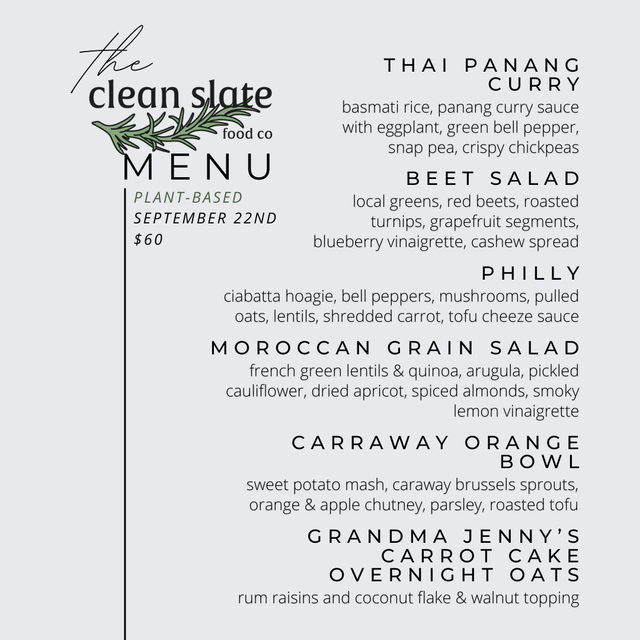 the
clean slate
food co
MENU

PLANT-BASED
SEPTEMBER 22ND
$60

THAI PANANG CURRY
basmati rice, panang curry sauce with eggplant, green bell pepper, snap pea, crispy chickpeas

BEET SALAD
local greens, red beets, roasted turnips, grapefruit segments, blueberry vinaigrette, cashew spread

PHILLY
ciabatta hoagie, bell peppers, mushrooms, pulled oats, lentils, shredded carrot, tofu cheeze sauce

MOROCCAN GRAIN SALAD
french green lentils & quinoa, arugula, pickled cauliflower, dried apricot, spiced almonds, smoky lemon vinaigrette

CARRAWAY ORANGE BOWL
sweet potato mash, caraway brussels sprouts, orange & apple chutney, parsley, roasted tofu

GRANDMA JENNY'S CARROT CAKE OVERNIGHT OATS
rum raisins and coconut flake & walnut topping